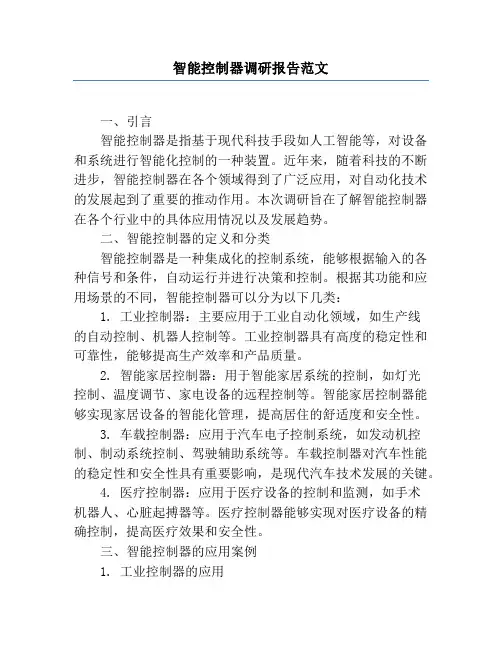 智能控制器调研报告范文

一、引言

智能控制器是指基于现代科技手段如人工智能等，对设备和系统进行智能化控制的一种装置。近年来，随着科技的不断进步，智能控制器在各个领域得到了广泛应用，对自动化技术的发展起到了重要的推动作用。本次调研旨在了解智能控制器在各个行业中的具体应用情况以及发展趋势。

二、智能控制器的定义和分类

智能控制器是一种集成化的控制系统，能够根据输入的各种信号和条件，自动运行并进行决策和控制。根据其功能和应用场景的不同，智能控制器可以分为以下几类：

1. 工业控制器：主要应用于工业自动化领域，如生产线的自动控制、机器人控制等。工业控制器具有高度的稳定性和可靠性，能够提高生产效率和产品质量。

2. 智能家居控制器：用于智能家居系统的控制，如灯光控制、温度调节、家电设备的远程控制等。智能家居控制器能够实现家居设备的智能化管理，提高居住的舒适度和安全性。

3. 车载控制器：应用于汽车电子控制系统，如发动机控制、制动系统控制、驾驶辅助系统等。车载控制器对汽车性能的稳定性和安全性具有重要影响，是现代汽车技术发展的关键。

4. 医疗控制器：应用于医疗设备的控制和监测，如手术机器人、心脏起搏器等。医疗控制器能够实现对医疗设备的精确控制，提高医疗效果和安全性。

三、智能控制器的应用案例

1. 工业控制器的应用